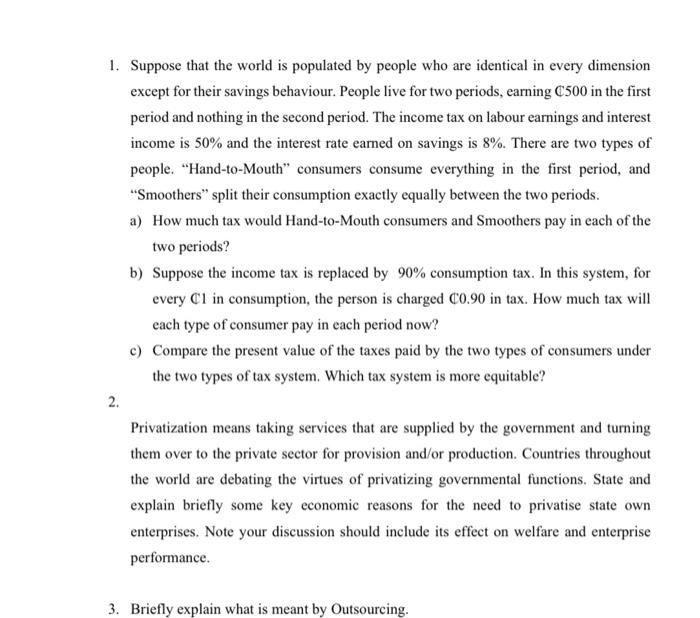 1. Suppose that the world is populated by people who are identical in every dimension except for their savings behaviour. People live for two periods, earning ₵500 in the first period and nothing in the second period. The income tax on labour earnings and interest income is 50% and the interest rate earned on savings is 8%. There are two types of people. "Hand-to-Mouth" consumers consume everything in the first period, and "Smoothers" split their consumption exactly equally between the two periods.

a) How much tax would Hand-to-Mouth consumers and Smoothers pay in each of the two periods?

b) Suppose the income tax is replaced by 90% consumption tax. In this system, for every ₵1 in consumption, the person is charged ₵0.90 in tax. How much tax will each type of consumer pay in each period now?

c) Compare the present value of the taxes paid by the two types of consumers under the two types of tax system. Which tax system is more equitable?

2.

Privatization means taking services that are supplied by the government and turning them over to the private sector for provision and/or production. Countries throughout the world are debating the virtues of privatizing governmental functions. State and explain briefly some key economic reasons for the need to privatise state own enterprises. Note your discussion should include its effect on welfare and enterprise performance.

3. Briefly explain what is meant by Outsourcing.